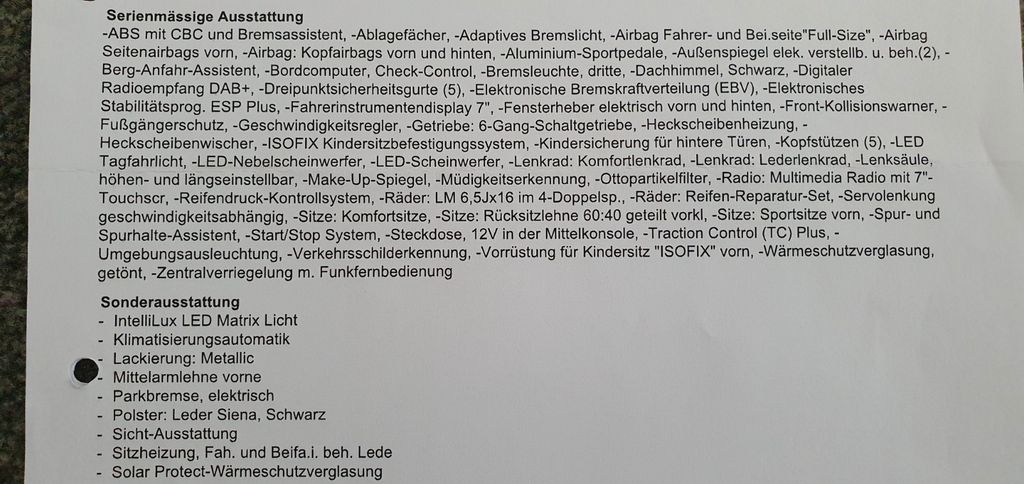 **Serienmässige Ausstattung**
-ABS mit CBC und Bremsassistent, -Ablagefächer, -Adaptives Bremslicht, -Airbag Fahrer- und Bei.seite"Full-Size", -Airbag Seitenairbags vorn, -Airbag: Kopfairbags vorn und hinten, -Aluminium-Sportpedale, -Außenspiegel elek. verstellb. u. beh.(2), -Berg-Anfahr-Assistent, -Bordcomputer, Check-Control, -Bremsleuchte, dritte, -Dachhimmel, Schwarz, -Digitaler Radioempfang DAB+, -Dreipunktsicherheitsgurte (5), -Elektronische Bremskraftverteilung (EBV), -Elektronisches Stabilitätsprog. ESP Plus, -Fahrerinstrumentendisplay 7", -Fensterheber elektrisch vorn und hinten, -Front-Kollisionswarner, -Fußgängerschutz, -Geschwindigkeitsregler, -Getriebe: 6-Gang-Schaltgetriebe, -Heckscheibenheizung, -Heckscheibenwischer, -ISOFIX Kindersitzbefestigungssystem, -Kindersicherung für hintere Türen, -Kopfstützen (5), -LED Tagfahrlicht, -LED-Nebelscheinwerfer, -LED-Scheinwerfer, -Lenkrad: Komfortlenkrad, -Lenkrad: Lederlenkrad, -Lenksäule, höhen- und längseinstellbar, -Make-Up-Spiegel, -Müdigkeitserkennung, -Ottopartikelfilter, -Radio: Multimedia Radio mit 7"-Touchscr, -Reifendruck-Kontrollsystem, -Räder: LM 6,5Jx16 im 4-Doppelsp., -Räder: Reifen-Reparatur-Set, -Servolenkung geschwindigkeitsabhängig, -Sitze: Komfortsitze, -Sitze: Rücksitzlehne 60:40 geteilt vorkl, -Sitze: Sportsitze vorn, -Spur- und Spurhalte-Assistent, -Start/Stop System, -Steckdose, 12V in der Mittelkonsole, -Traction Control (TC) Plus, -Umgebungsausleuchtung, -Verkehrsschilderkennung, -Vorrüstung für Kindersitz "ISOFIX" vorn, -Wärmeschutzverglasung, getönt, -Zentralverriegelung m. Funkfernbedienung

**Sonderausstattung**
- IntelliLux LED Matrix Licht
- Klimatisierungsautomatik
- Lackierung: Metallic
- Mittelarmlehne vorne
- Parkbremse, elektrisch
- Polster: Leder Siena, Schwarz
- Sicht-Ausstattung
- Sitzheizung, Fah. und Beifa.i. beh. Lede
- Solar Protect-Wärmeschutzverglasung